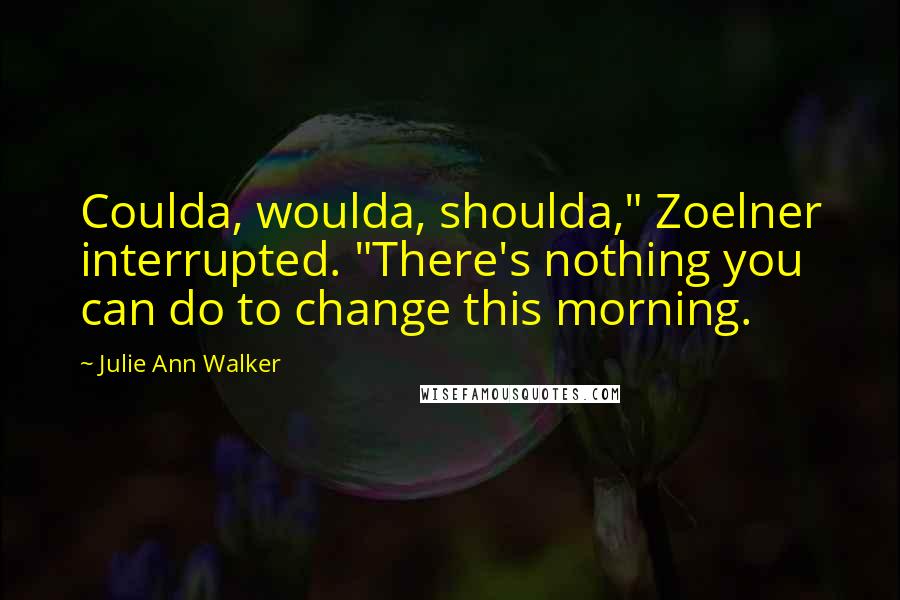 Coulda, woulda, shoulda," Zoelner interrupted. "There's nothing you can do to change this morning.

~ Julie Ann Walker

WISEFAMOUSQUOTES.COM